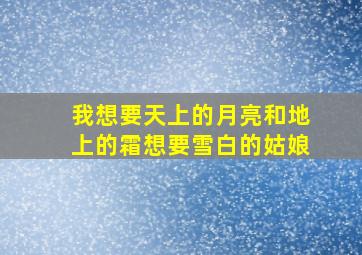 我想要天上的月亮和地上的霜想要雪白的姑娘